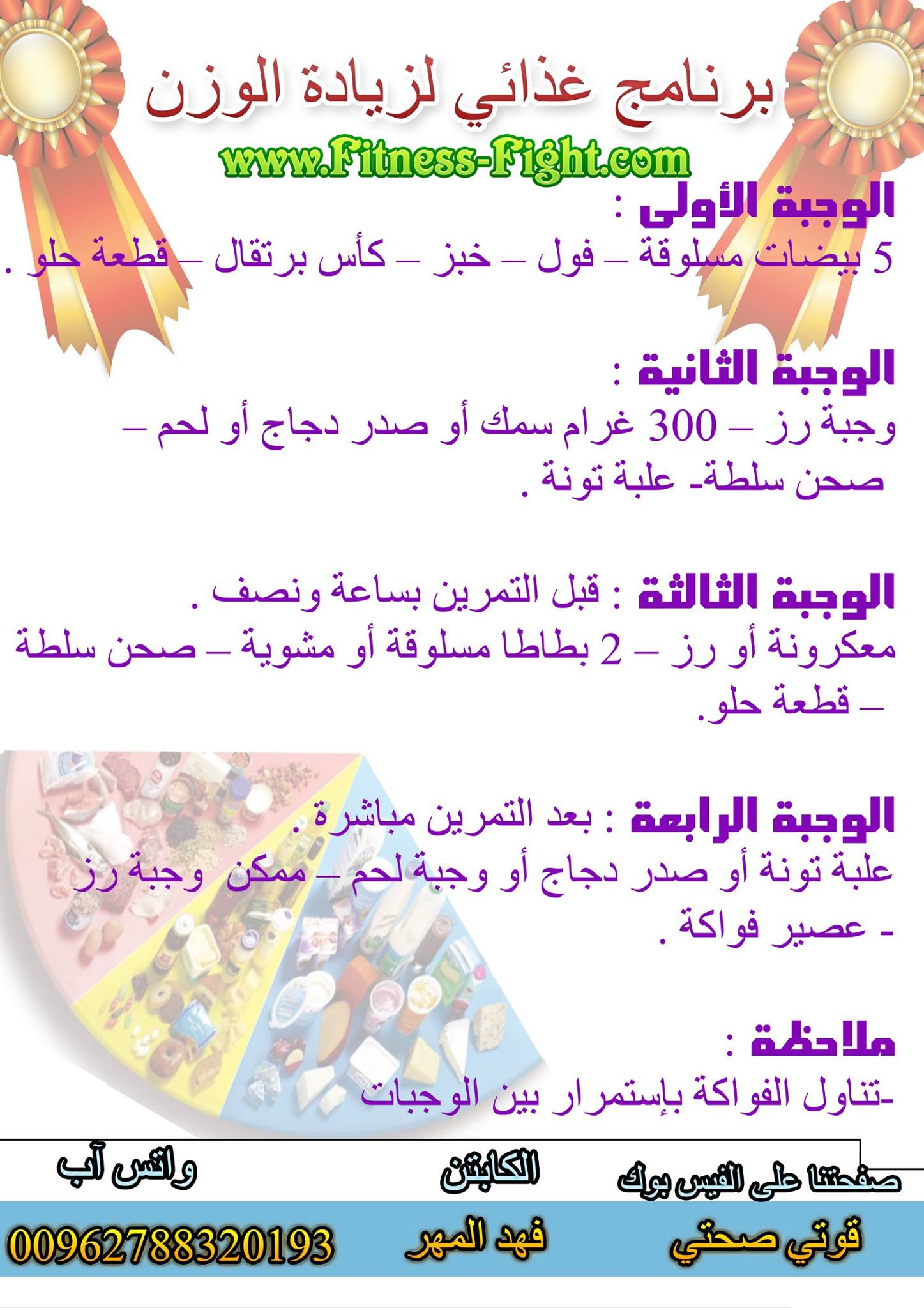 برنامج غذائي لزيادة الوزن

www.Fitness-Fight.com

الوجبة الأولى :

5 بيضات مسلوقة – فول – خبز – كأس برتقال – قطعة حلو .

الوجبة الثانية :

وجبة رز – 300 غرام سمك أو صدر دجاج أو لحم – صحن سلطة- علبة تونة .

الوجبة الثالثة : قبل التمرين بساعة ونصف .

معكرونة أو رز – 2 بطاطا مسلوقة أو مشوية – صحن سلطة – قطعة حلو.

الوجبة الرابعة : بعد التمرين مباشرة .

علبة تونة أو صدر دجاج أو وجبة لحم – ممكن وجبة رز - عصير فواكة .

ملاحظة :

-تناول الفواكة بإستمرار بين الوجبات

صفحتنا على الفيس بوك
قوتي صحتي

الكابتن
فهد المهر

واتس آب
00962788320193